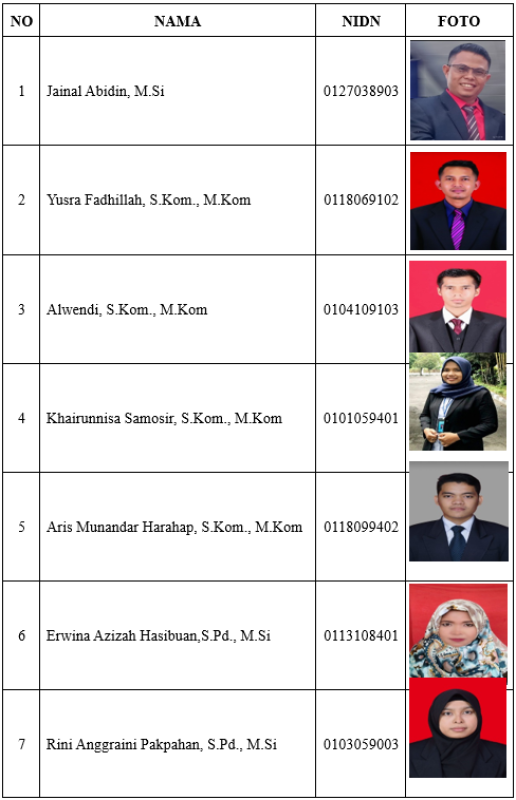 | NO | NAMA | NIDN | FOTO |
|---|---|---|---|
| 1 | Jainal Abidin, M.Si | 0127038903 | |
| 2 | Yusra Fadhillah, S.Kom., M.Kom | 0118069102 | |
| 3 | Alwendi, S.Kom., M.Kom | 0104109103 | |
| 4 | Khairunnisa Samosir, S.Kom., M.Kom | 0101059401 | |
| 5 | Aris Munandar Harahap, S.Kom., M.Kom | 0118099402 | |
| 6 | Erwina Azizah Hasibuan,S.Pd., M.Si | 0113108401 | |
| 7 | Rini Anggraini Pakpahan, S.Pd., M.Si | 0103059003 | |